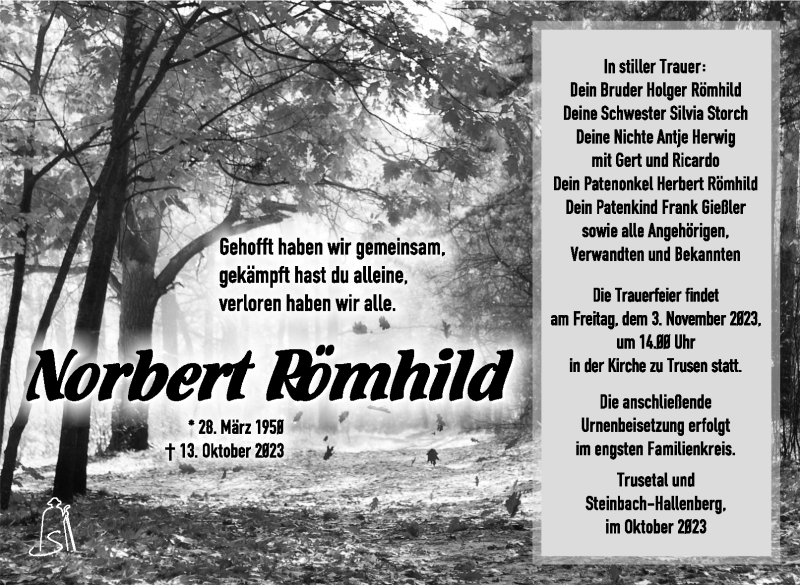 Gehofft haben wir gemeinsam, gekämpft hast du alleine, verloren haben wir alle.

Norbert Römhild

* 28. März 1950
† 13. Oktober 2023

In stiller Trauer:
Dein Bruder Holger Römhild
Deine Schwester Silvia Storch
Deine Nichte Antje Herwig
mit Gert und Ricardo
Dein Patenonkel Herbert Römhild
Dein Patenkind Frank Gießler
sowie alle Angehörigen,
Verwandten und Bekannten

Die Trauerfeier findet am Freitag, dem 3. November 2023, um 14.00 Uhr in der Kirche zu Trusen statt.

Die anschließende Urnenbeisetzung erfolgt im engsten Familienkreis.

Trusetal und Steinbach-Hallenberg, im Oktober 2023